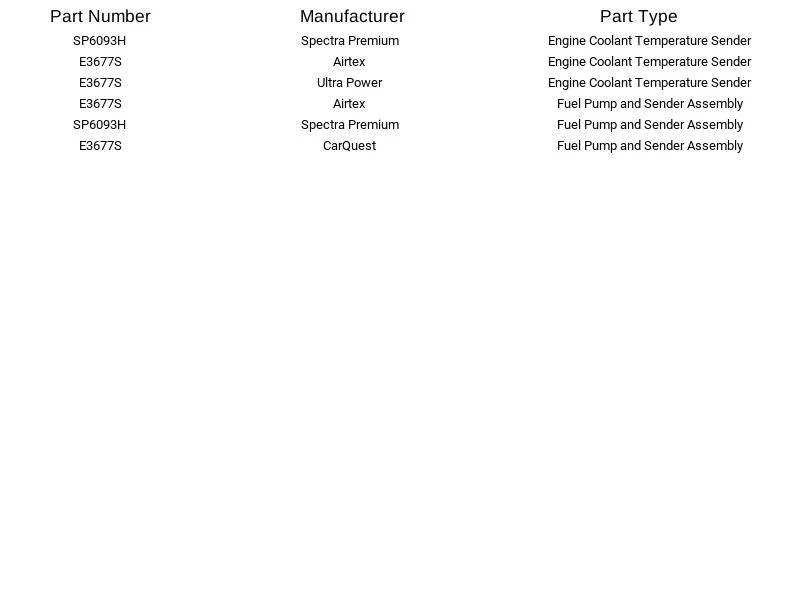 | Part Number | Manufacturer | Part Type |
|---|---|---|
| SP6093H | Spectra Premium | Engine Coolant Temperature Sender |
| E3677S | Airtex | Engine Coolant Temperature Sender |
| E3677S | Ultra Power | Engine Coolant Temperature Sender |
| E3677S | Airtex | Fuel Pump and Sender Assembly |
| SP6093H | Spectra Premium | Fuel Pump and Sender Assembly |
| E3677S | CarQuest | Fuel Pump and Sender Assembly |